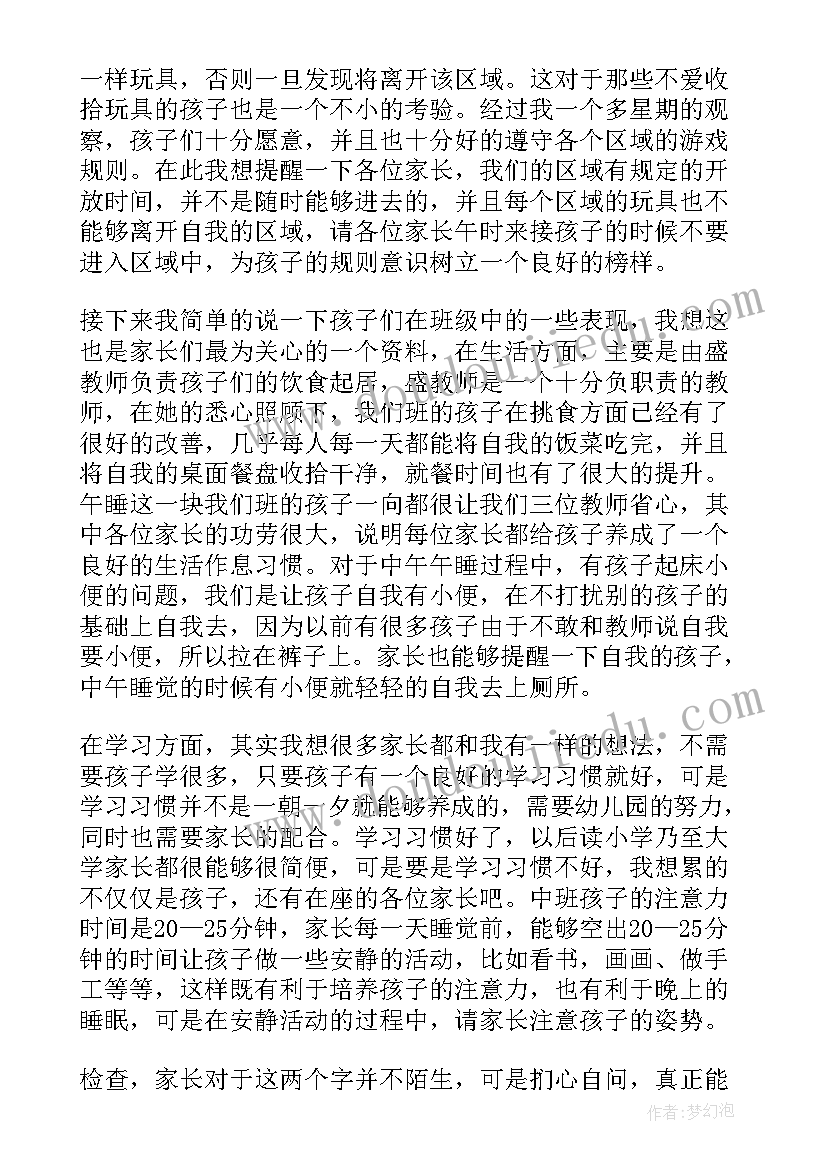 一样玩具，否则一旦发现将离开该区域。这对于那些不爱收拾玩具的孩子也是一个不小的考验。经过我一个多星期的观察，孩子们十分愿意，并且也十分好的遵守各个区域的游戏规则。在此我想提醒一下各位家长，我们的区域有规定的开放时间，并不是随时能够进去的，并且每个区域的玩具也不能够离开自我的区域，请各位家长午时来接孩子的时候不要进入区域中，为孩子的规则意识树立一个良好的榜样。

接下来我简单的说一下孩子们在班级中的一些表现，我想这也是家长们最为关心的一个资料，在生活方面，主要是由盛教师负责孩子们的饮食起居，盛教师是一个十分负职责的教师，在她的悉心照顾下，我们班的孩子在挑食方面已经有了很好的改善，几乎每人每一天都能将自我的饭菜吃完，并且将自我的桌面餐盘收拾干净，就餐时间也有了很大的提升。午睡这一块我们班的孩子一向都很让我们三位教师省心，其中各位家长的功劳很大，说明每位家长都给孩子养成了一个良好的生活作息习惯。对于中午午睡过程中，有孩子起床小便的问题，我们是让孩子自我有小便，在不打扰别的孩子的基础上自我去，因为以前有很多孩子由于不敢和教师说自我要小便，所以拉在裤子上。家长也能够提醒一下自我的孩子，中午睡觉的时候有小便就轻轻的自我去上厕所。

在学习方面，其实我想很多家长都和我有一样的想法，不需要孩子学很多，只要孩子有一个良好的学习习惯就好，可是学习习惯并不是一朝一夕就能够养成的，需要幼儿园的努力，同时也需要家长的配合。学习习惯好了，以后读小学乃至大学家长都很能够很简便，可是要是学习习惯不好，我想累的不仅仅是孩子，还有在座的各位家长吧。中班孩子的注意力时间是20—25分钟，家长每一天睡觉前，能够空出20—25分钟的时间让孩子做一些安静的活动，比如看书，画画、做手工等等，这样既有利于培养孩子的注意力，也有利于晚上的睡眠，可是在安静活动的过程中，请家长注意孩子的姿势。

检查，家长对于这两个字并不陌生，可是扪心自问，真正能

作者：梦幻泡